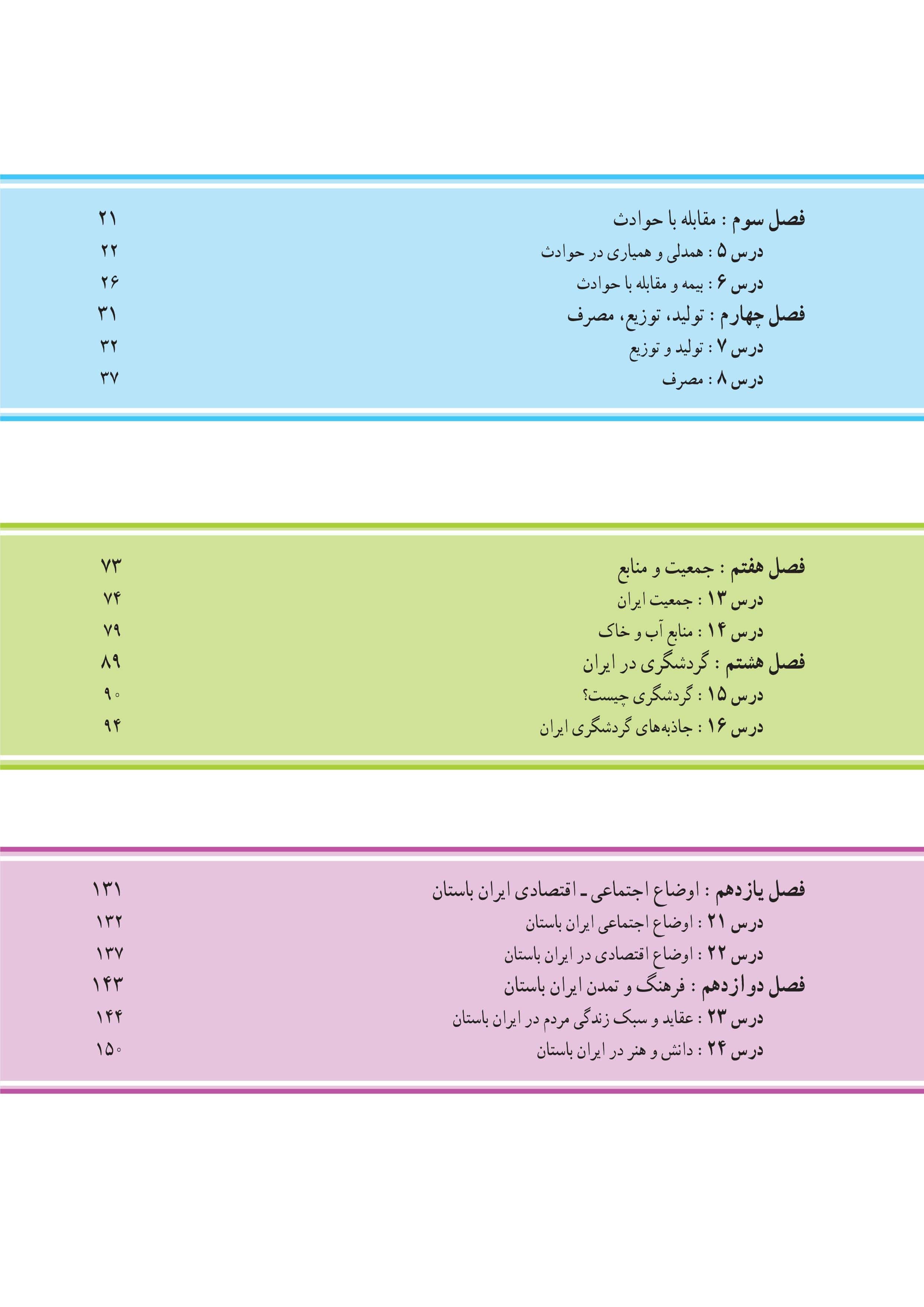 فصل سوم : مقابله با حوادث ۲۱
درس ۵ : همدلی و همیاری در حوادث ۲۲
درس ۶ : بیمه و مقابله با حوادث ۲۶
فصل چهارم : تولید، توزیع، مصرف ۳۱
درس ۷ : تولید و توزیع ۳۲
درس ۸ : مصرف ۳۷

فصل هفتم : جمعیت و منابع ۷۳
درس ۱۳ : جمعیت ایران ۷۴
درس ۱۴ : منابع آب و خاک ۷۹
فصل هشتم : گردشگری در ایران ۸۹
درس ۱۵ : گردشگری چیست؟ ۹۰
درس ۱۶ : جاذبه‌های گردشگری ایران ۹۴

فصل یازدهم : اوضاع اجتماعی ـ اقتصادی ایران باستان ۱۳۱
درس ۲۱ : اوضاع اجتماعی ایران باستان ۱۳۲
درس ۲۲ : اوضاع اقتصادی در ایران باستان ۱۳۷
فصل دوازدهم : فرهنگ و تمدن ایران باستان ۱۴۳
درس ۲۳ : عقاید و سبک زندگی مردم در ایران باستان ۱۴۴
درس ۲۴ : دانش و هنر در ایران باستان ۱۵۰